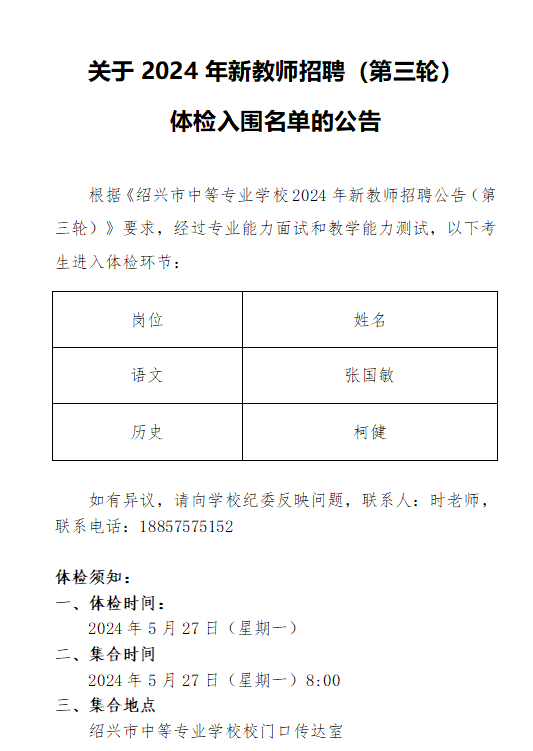 关于 2024 年新教师招聘（第三轮）

体检入围名单的公告

根据《绍兴市中等专业学校2024 年新教师招聘公告（第三轮）》要求，经过专业能力面试和教学能力测试，以下考生进入体检环节：

| 岗位 | 姓名 |
|---|---|
| 语文 | 张国敏 |
| 历史 | 柯健 |

如有异议，请向学校纪委反映问题，联系人：时老师，联系电话：18857575152

体检须知：
一、体检时间：
2024 年 5 月 27 日（星期一）
二、集合时间
2024 年 5 月 27 日（星期一）8:00
三、集合地点
绍兴市中等专业学校校门口传达室